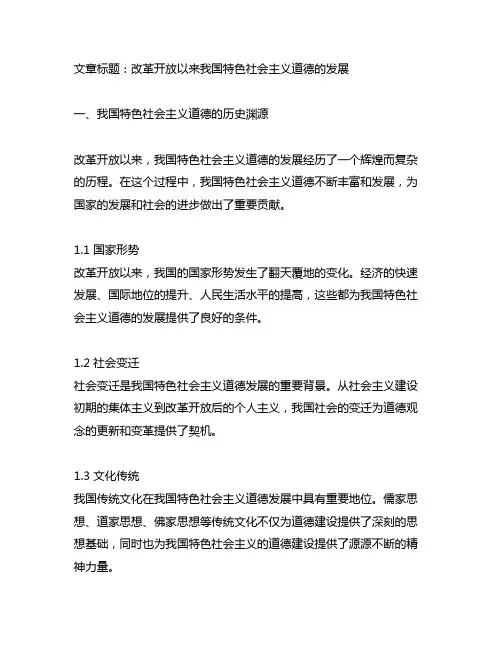 文章标题：改革开放以来我国特色社会主义道德的发展

一、我国特色社会主义道德的历史渊源

改革开放以来，我国特色社会主义道德的发展经历了一个辉煌而复杂的历程。在这个过程中，我国特色社会主义道德不断丰富和发展，为国家的发展和社会的进步做出了重要贡献。

1.1 国家形势
改革开放以来，我国的国家形势发生了翻天覆地的变化。经济的快速发展、国际地位的提升、人民生活水平的提高，这些都为我国特色社会主义道德的发展提供了良好的条件。

1.2 社会变迁
社会变迁是我国特色社会主义道德发展的重要背景。从社会主义建设初期的集体主义到改革开放后的个人主义，我国社会的变迁为道德观念的更新和变革提供了契机。

1.3 文化传统
我国传统文化在我国特色社会主义道德发展中具有重要地位。儒家思想、道家思想、佛家思想等传统文化不仅为道德建设提供了深刻的思想基础，同时也为我国特色社会主义的道德建设提供了源源不断的精神力量。